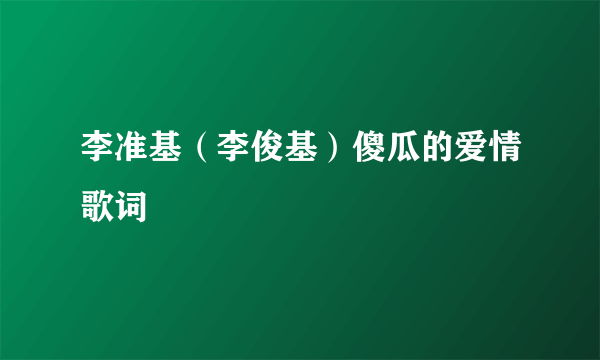 李准基（李俊基）傻瓜的爱情歌词